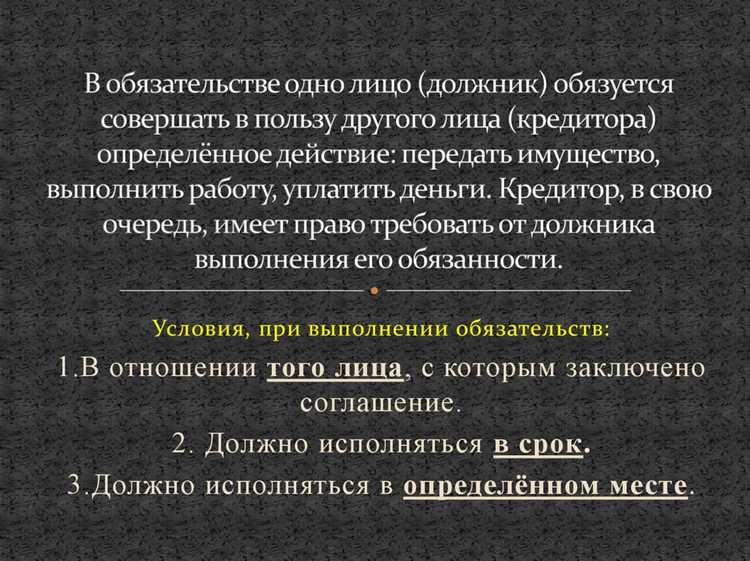 В обязательстве одно лицо (должник) обязуется совершать в пользу другого лица (кредитора) определённое действие: передать имущество, выполнить работу, уплатить деньги. Кредитор, в свою очередь, имеет право требовать от должника выполнения его обязанности.

Условия, при выполнении обязательств:

1.В отношении того лица, с которым заключено соглашение.

2. Должно исполняться в срок.

3.Должно исполняться в определённом месте.